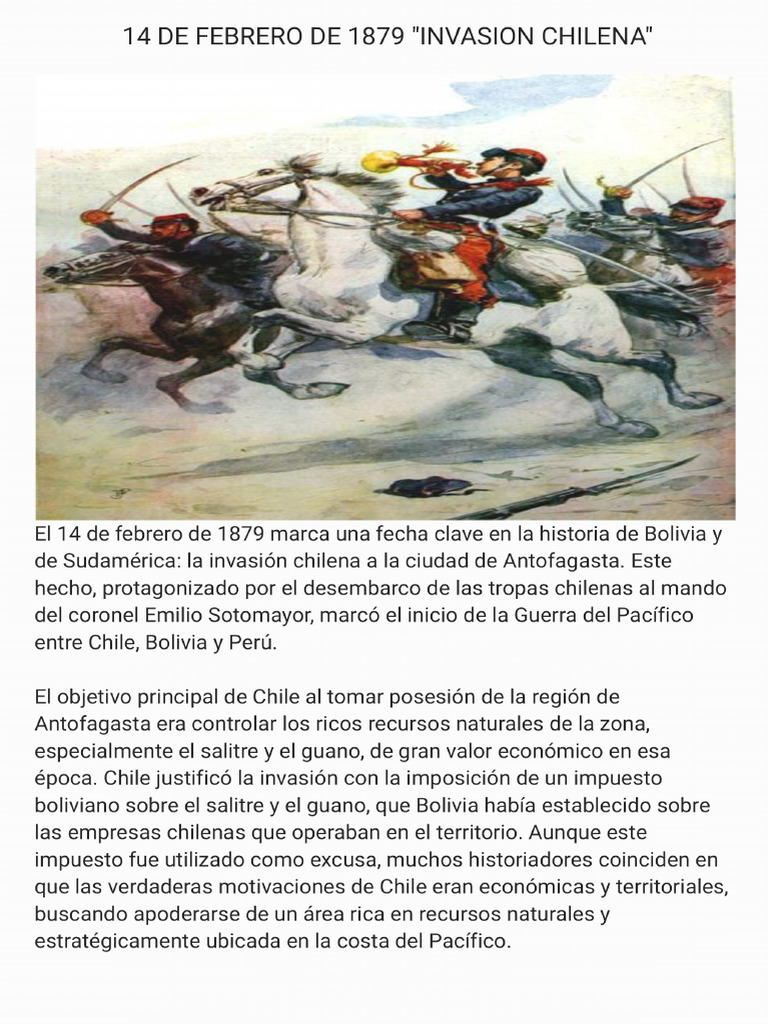 14 DE FEBRERO DE 1879 "INVASION CHILENA"

El 14 de febrero de 1879 marca una fecha clave en la historia de Bolivia y de Sudamérica: la invasión chilena a la ciudad de Antofagasta. Este hecho, protagonizado por el desembarco de las tropas chilenas al mando del coronel Emilio Sotomayor, marcó el inicio de la Guerra del Pacífico entre Chile, Bolivia y Perú.

El objetivo principal de Chile al tomar posesión de la región de Antofagasta era controlar los ricos recursos naturales de la zona, especialmente el salitre y el guano, de gran valor económico en esa época. Chile justificó la invasión con la imposición de un impuesto boliviano sobre el salitre y el guano, que Bolivia había establecido sobre las empresas chilenas que operaban en el territorio. Aunque este impuesto fue utilizado como excusa, muchos historiadores coinciden en que las verdaderas motivaciones de Chile eran económicas y territoriales, buscando apoderarse de un área rica en recursos naturales y estratégicamente ubicada en la costa del Pacífico.